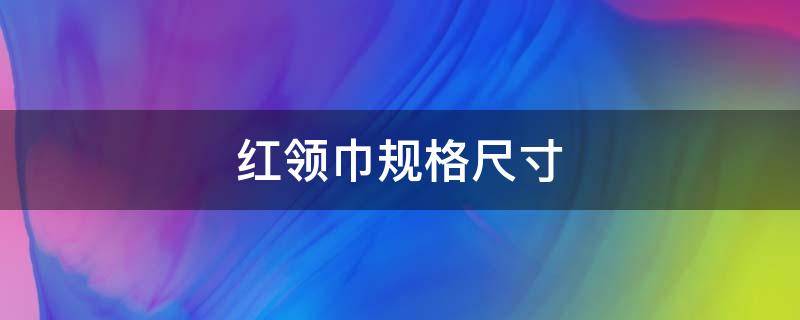 红领巾规格尺寸